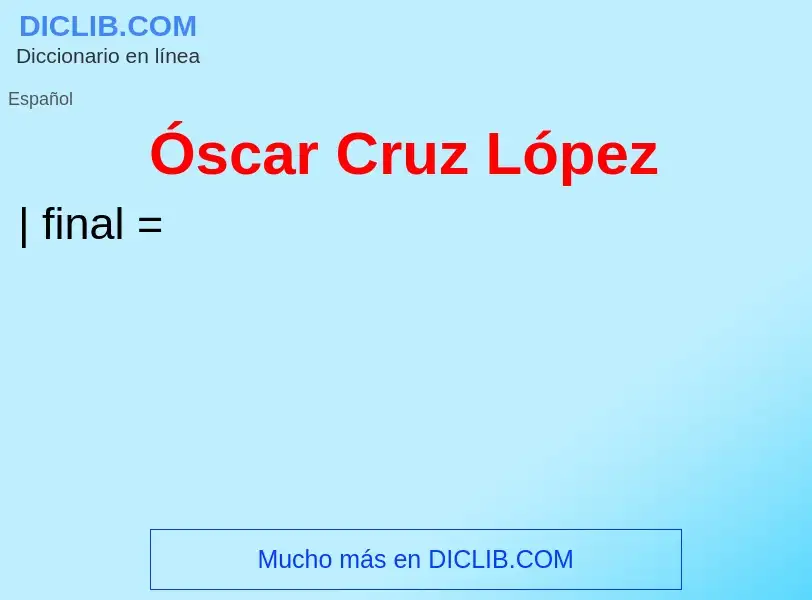 DICLIB.COM
Diccionario en línea

Español

Óscar Cruz López

| final =

Mucho más en DICLIB.COM